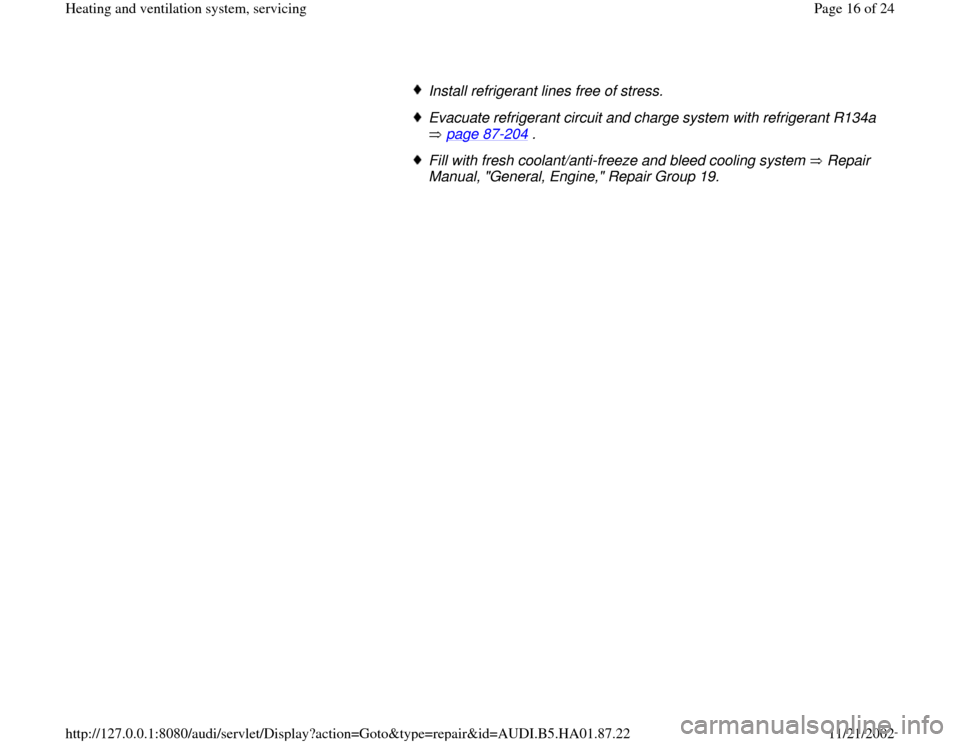 Heating and ventilation system, servicing

Page 16 of 24

♦ Install refrigerant lines free of stress.

♦ Evacuate refrigerant circuit and charge system with refrigerant R134a ⇒ page 87-204 .

♦ Fill with fresh coolant/anti-freeze and bleed cooling system ⇒ Repair Manual, "General, Engine," Repair Group 19.

http://127.0.0.1:8080/audi/servlet/Display?action=Goto&type=repair&id=AUDI.B5.HA01.87.22

11/21/2002

carmanualsonline.info